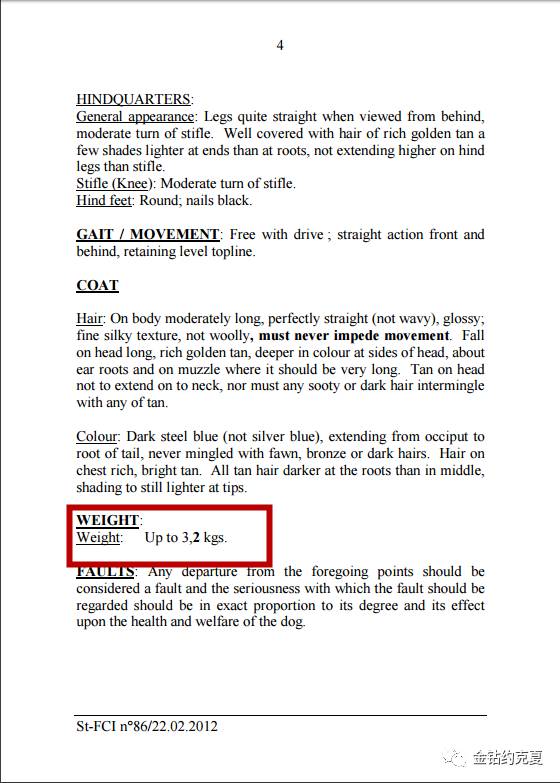 4

HINDQUARTERS:
General appearance: Legs quite straight when viewed from behind, moderate turn of stifle. Well covered with hair of rich golden tan a few shades lighter at ends than at roots, not extending higher on hind legs than stifle.
Stifle (Knee): Moderate turn of stifle.
Hind feet: Round; nails black.

GAIT / MOVEMENT: Free with drive ; straight action front and behind, retaining level topline.

COAT

Hair: On body moderately long, perfectly straight (not wavy), glossy; fine silky texture, not woolly, must never impede movement. Fall on head long, rich golden tan, deeper in colour at sides of head, about ear roots and on muzzle where it should be very long. Tan on head not to extend on to neck, nor must any sooty or dark hair intermingle with any of tan.

Colour: Dark steel blue (not silver blue), extending from occiput to root of tail, never mingled with fawn, bronze or dark hairs. Hair on chest rich, bright tan. All tan hair darker at the roots than in middle, shading to still lighter at tips.

WEIGHT:
Weight: Up to 3,2 kgs.

FAULTS: Any departure from the foregoing points should be considered a fault and the seriousness with which the fault should be regarded should be in exact proportion to its degree and its effect upon the health and welfare of the dog.

St-FCI n°86/22.02.2012

金钻约克夏